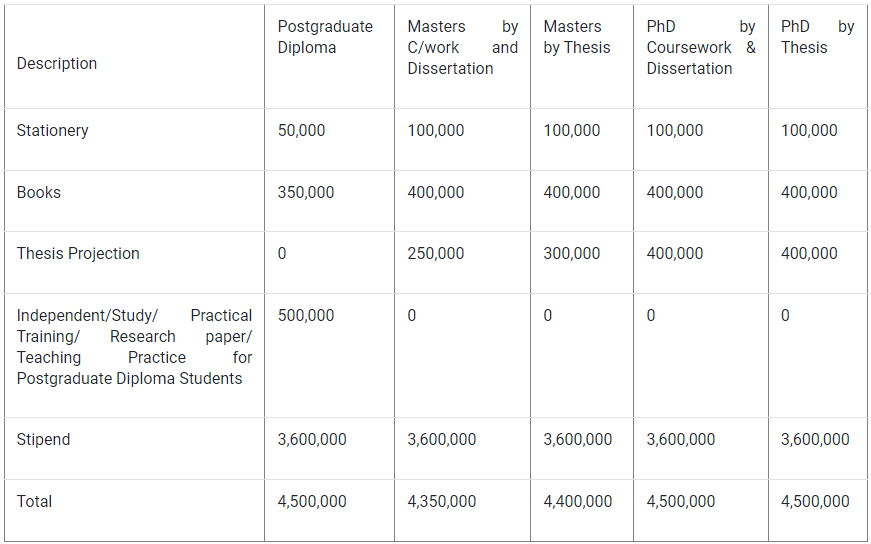 | Description | Postgraduate Diploma | Masters by C/work and Dissertation | Masters by Thesis | PhD by Coursework & Dissertation | PhD by Thesis |
|---|---|---|---|---|---|
| Stationery | 50,000 | 100,000 | 100,000 | 100,000 | 100,000 |
| Books | 350,000 | 400,000 | 400,000 | 400,000 | 400,000 |
| Thesis Projection | 0 | 250,000 | 300,000 | 400,000 | 400,000 |
| Independent/Study/ Practical Training/ Research paper/ Teaching Practice for Postgraduate Diploma Students | 500,000 | 0 | 0 | 0 | 0 |
| Stipend | 3,600,000 | 3,600,000 | 3,600,000 | 3,600,000 | 3,600,000 |
| Total | 4,500,000 | 4,350,000 | 4,400,000 | 4,500,000 | 4,500,000 |